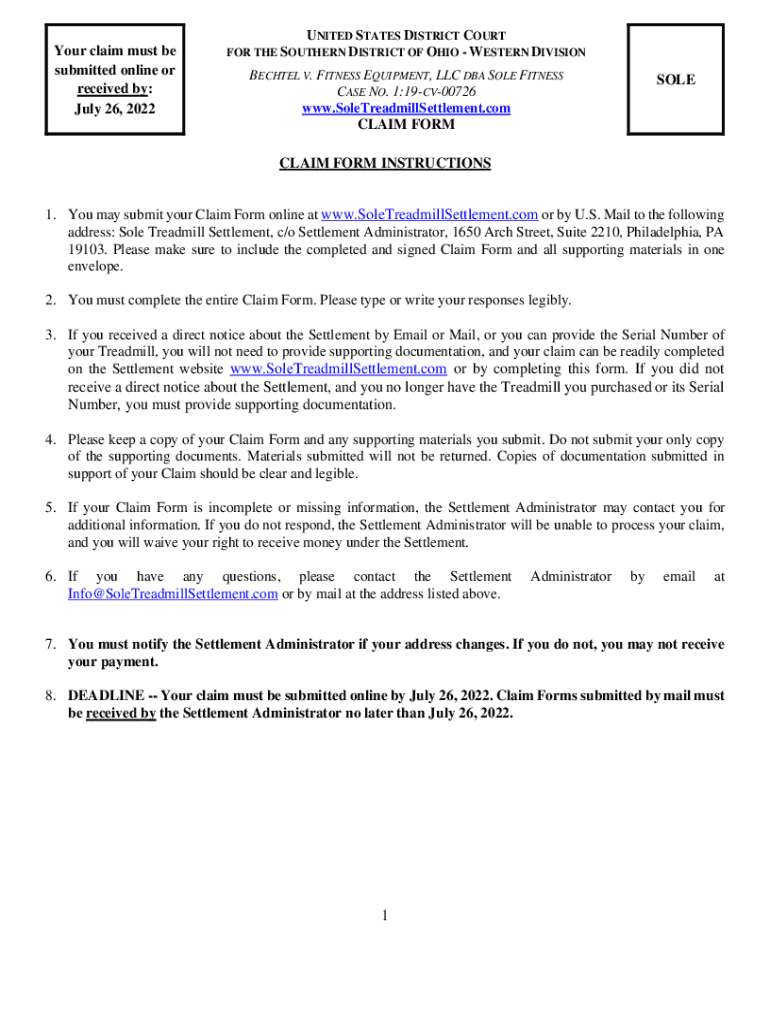 Your claim must be submitted online or received by: July 26, 2022

UNITED STATES DISTRICT COURT
FOR THE SOUTHERN DISTRICT OF OHIO - WESTERN DIVISION
BECHTEL V. FITNESS EQUIPMENT, LLC DBA SOLE FITNESS
CASE NO. 1:19-CV-00726
www.SoleTreadmillSettlement.com
CLAIM FORM

SOLE

CLAIM FORM INSTRUCTIONS

1. You may submit your Claim Form online at www.SoleTreadmillSettlement.com or by U.S. Mail to the following address: Sole Treadmill Settlement, c/o Settlement Administrator, 1650 Arch Street, Suite 2210, Philadelphia, PA 19103. Please make sure to include the completed and signed Claim Form and all supporting materials in one envelope.

2. You must complete the entire Claim Form. Please type or write your responses legibly.

3. If you received a direct notice about the Settlement by Email or Mail, or you can provide the Serial Number of your Treadmill, you will not need to provide supporting documentation, and your claim can be readily completed on the Settlement website www.SoleTreadmillSettlement.com or by completing this form. If you did not receive a direct notice about the Settlement, and you no longer have the Treadmill you purchased or its Serial Number, you must provide supporting documentation.

4. Please keep a copy of your Claim Form and any supporting materials you submit. Do not submit your only copy of the supporting documents. Materials submitted will not be returned. Copies of documentation submitted in support of your Claim should be clear and legible.

5. If your Claim Form is incomplete or missing information, the Settlement Administrator may contact you for additional information. If you do not respond, the Settlement Administrator will be unable to process your claim, and you will waive your right to receive money under the Settlement.

6. If you have any questions, please contact the Settlement Administrator by email at Info@SoleTreadmillSettlement.com or by mail at the address listed above.

7. You must notify the Settlement Administrator if your address changes. If you do not, you may not receive your payment.

8. DEADLINE -- Your claim must be submitted online by July 26, 2022. Claim Forms submitted by mail must be received by the Settlement Administrator no later than July 26, 2022.

1